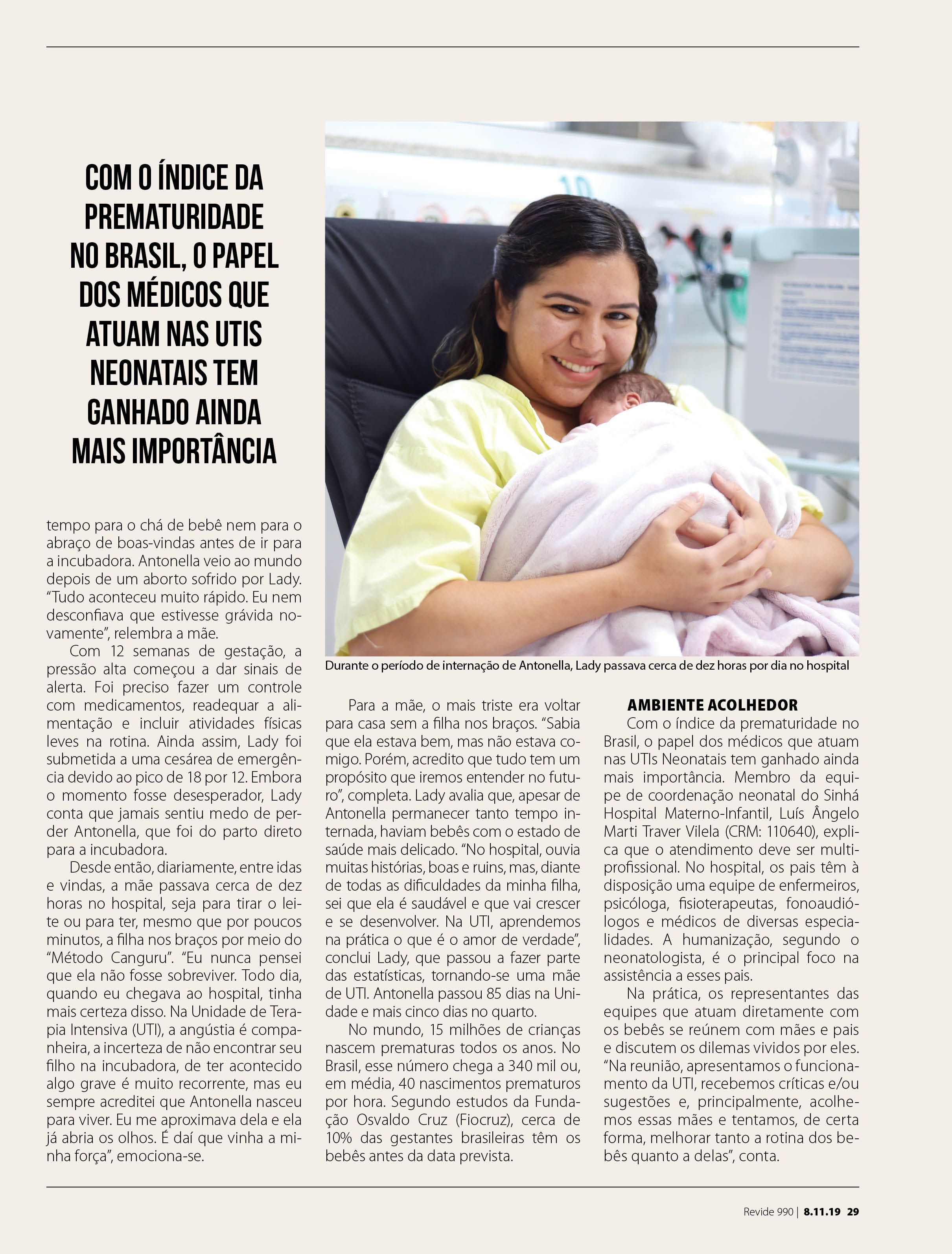 COM O ÍNDICE DA PREMATURIDADE NO BRASIL, O PAPEL DOS MÉDICOS QUE ATUAM NAS UTIS NEONATAIS TEM GANHADO AINDA MAIS IMPORTÂNCIA

tempo para o chá de bebê nem para o abraço de boas-vindas antes de ir para a incubadora. Antonella veio ao mundo depois de um aborto sofrido por Lady. "Tudo aconteceu muito rápido. Eu nem desconfiava que estivesse grávida novamente", relembra a mãe.

Com 12 semanas de gestação, a pressão alta começou a dar sinais de alerta. Foi preciso fazer um controle com medicamentos, readequar a alimentação e incluir atividades físicas leves na rotina. Ainda assim, Lady foi submetida a uma cesárea de emergência devido ao pico de 18 por 12. Embora o momento fosse desesperador, Lady conta que jamais sentiu medo de perder Antonella, que foi do parto direto para a incubadora.

Desde então, diariamente, entre idas e vindas, a mãe passava cerca de dez horas no hospital, seja para tirar o leite ou para ter, mesmo que por poucos minutos, a filha nos braços por meio do "Método Canguru". "Eu nunca pensei que ela não fosse sobreviver. Todo dia, quando eu chegava ao hospital, tinha mais certeza disso. Na Unidade de Terapia Intensiva (UTI), a angústia é companheira, a incerteza de não encontrar seu filho na incubadora, de ter acontecido algo grave é muito recorrente, mas eu sempre acreditei que Antonella nasceu para viver. Eu me aproximava dela e ela já abria os olhos. É daí que vinha a minha força", emociona-se.

Durante o período de internação de Antonella, Lady passava cerca de dez horas por dia no hospital

Para a mãe, o mais triste era voltar para casa sem a filha nos braços. "Sabia que ela estava bem, mas não estava comigo. Porém, acredito que tudo tem um propósito que iremos entender no futuro", completa. Lady avalia que, apesar de Antonella permanecer tanto tempo internada, haviam bebês com o estado de saúde mais delicado. "No hospital, ouvia muitas histórias, boas e ruins, mas, diante de todas as dificuldades da minha filha, sei que ela é saudável e que vai crescer e se desenvolver. Na UTI, aprendemos na prática o que é o amor de verdade", conclui Lady, que passou a fazer parte das estatísticas, tornando-se uma mãe de UTI. Antonella passou 85 dias na Unidade e mais cinco dias no quarto.

No mundo, 15 milhões de crianças nascem prematuras todos os anos. No Brasil, esse número chega a 340 mil ou, em média, 40 nascimentos prematuros por hora. Segundo estudos da Fundação Osvaldo Cruz (Fiocruz), cerca de 10% das gestantes brasileiras têm os bebês antes da data prevista.

AMBIENTE ACOLHEDOR
Com o índice da prematuridade no Brasil, o papel dos médicos que atuam nas UTIs Neonatais tem ganhado ainda mais importância. Membro da equipe de coordenação neonatal do Sinhá Hospital Materno-Infantil, Luís Ângelo Marti Traver Vilela (CRM: 110640), explica que o atendimento deve ser multiprofissional. No hospital, os pais têm à disposição uma equipe de enfermeiros, psicóloga, fisioterapeutas, fonoaudiólogos e médicos de diversas especialidades. A humanização, segundo o neonatologista, é o principal foco na assistência a esses pais.

Na prática, os representantes das equipes que atuam diretamente com os bebês se reúnem com mães e pais e discutem os dilemas vividos por eles. "Na reunião, apresentamos o funcionamento da UTI, recebemos críticas e/ou sugestões e, principalmente, acolhemos essas mães e tentamos, de certa forma, melhorar tanto a rotina dos bebês quanto a delas", conta.

Revide 990 | 8.11.19 29